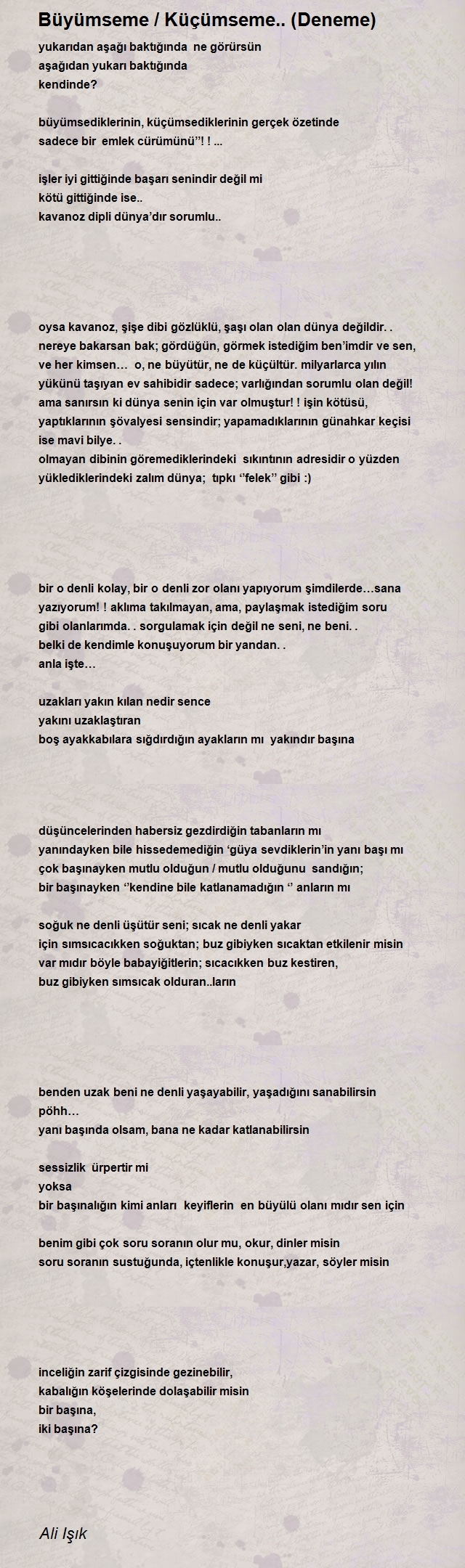 Büyümseme / Küçümseme.. (Deneme)

yukarıdan aşağı baktığında ne görürsün
aşağıdan yukarı baktığında
kendinde?

büyümsediklerinin, küçümsediklerinin gerçek özetinde
sadece bir emlek cürümünü''! ! ...

işler iyi gittiğinde başarı senindir değil mi
kötü gittiğinde ise..
kavanoz dipli dünya'dır sorumlu..

oysa kavanoz, şişe dibi gözlüklü, şaşı olan olan dünya değildir. . nereye bakarsan bak; gördüğün, görmek istediğim ben'imdir ve sen, ve her kimsen… o, ne büyütür, ne de küçültür. milyarlarca yılın yükünü taşıyan ev sahibidir sadece; varlığından sorumlu olan değil! ama sanırsın ki dünya senin için var olmuştur! ! işin kötüsü, yaptıklarının şövalyesi sensindir; yapamadıklarının günahkar keçisi ise mavi bilye. .
olmayan dibinin göremediklerindeki sıkıntının adresidir o yüzden yüklediklerindeki zalım dünya; tıpkı ''felek'' gibi :)

bir o denli kolay, bir o denli zor olanı yapıyorum şimdilerde…sana yazıyorum! ! aklıma takılmayan, ama, paylaşmak istediğim soru gibi olanlarımda. . sorgulamak için değil ne seni, ne beni. .
belki de kendimle konuşuyorum bir yandan. .
anla işte…

uzakları yakın kılan nedir sence
yakını uzaklaştıran
boş ayakkabılara sığdırdığın ayakların mı yakındır başına

düşüncelerinden habersiz gezdirdiğin tabanların mı
yanındayken bile hissedemediğin 'güya sevdiklerin'in yanı başı mı
çok başınayken mutlu olduğun / mutlu olduğunu sandığın;
bir başınayken ''kendine bile katlanamadığın '' anların mı

soğuk ne denli üşütür seni; sıcak ne denli yakar
için sımsıcacıkken soğuktan; buz gibiyken sıcaktan etkilenir misin
var mıdır böyle babayiğitlerin; sıcacıkken buz kestiren,
buz gibiyken sımsıcak olduran..ların

benden uzak beni ne denli yaşayabilir, yaşadığını sanabilirsin
pöhh…
yanı başında olsam, bana ne kadar katlanabilirsin

sessizlik ürpertir mi
yoksa
bir başınalığın kimi anları keyiflerin en büyülü olanı mıdır sen için

benim gibi çok soru soranın olur mu, okur, dinler misin
soru soranın sustuğunda, içtenlikle konuşur,yazar, söyler misin

inceliğin zarif çizgisinde gezinebilir,
kabalığın köşelerinde dolaşabilir misin
bir başına,
iki başına?

Ali Işık